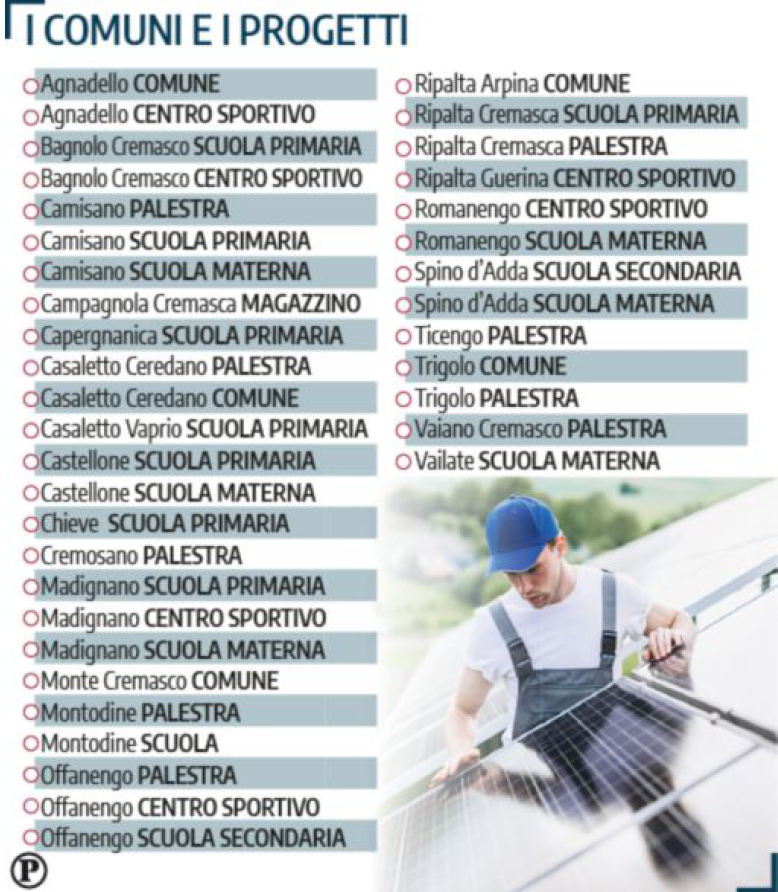 I COMUNI E I PROGETTI

Agnadello COMUNE
Agnadello CENTRO SPORTIVO
Bagnolo Cremasco SCUOLA PRIMARIA
Bagnolo Cremasco CENTRO SPORTIVO
Camisano PALESTRA
Camisano SCUOLA PRIMARIA
Camisano SCUOLA MATERNA
Campagnola Cremasca MAGAZZINO
Capergnanica SCUOLA PRIMARIA
Casaletto Ceredano PALESTRA
Casaletto Ceredano COMUNE
Casaletto Vaprio SCUOLA PRIMARIA
Castellone SCUOLA PRIMARIA
Castellone SCUOLA MATERNA
Chieve SCUOLA PRIMARIA
Cremosano PALESTRA
Madignano SCUOLA PRIMARIA
Madignano CENTRO SPORTIVO
Madignano SCUOLA MATERNA
Monte Cremasco COMUNE
Montodine PALESTRA
Montodine SCUOLA
Offanengo PALESTRA
Offanengo CENTRO SPORTIVO
Offanengo SCUOLA SECONDARIA

Ripalta Arpina COMUNE
Ripalta Cremasca SCUOLA PRIMARIA
Ripalta Cremasca PALESTRA
Ripalta Guerina CENTRO SPORTIVO
Romanengo CENTRO SPORTIVO
Romanengo SCUOLA MATERNA
Spino d'Adda SCUOLA SECONDARIA
Spino d'Adda SCUOLA MATERNA
Ticengo PALESTRA
Trigolo COMUNE
Trigolo PALESTRA
Vaiano Cremasco PALESTRA
Vailate SCUOLA MATERNA

P